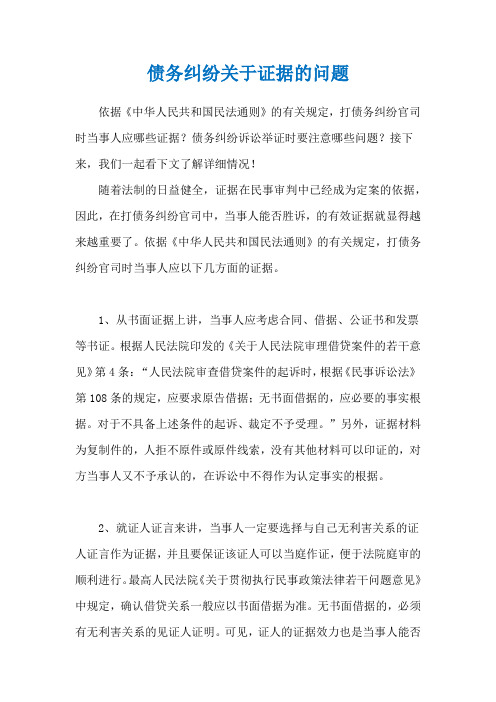 债务纠纷关于证据的问题

依据《中华人民共和国民法通则》的有关规定，打债务纠纷官司时当事人应哪些证据？债务纠纷诉讼举证时要注意哪些问题？接下来，我们一起看下文了解详细情况！

随着法制的日益健全，证据在民事审判中已经成为定案的依据，因此，在打债务纠纷官司中，当事人能否胜诉，的有效证据就显得越来越重要了。依据《中华人民共和国民法通则》的有关规定，打债务纠纷官司时当事人应以下几方面的证据。

1、从书面证据上讲，当事人应考虑合同、借据、公证书和发票等书证。根据人民法院印发的《关于人民法院审理借贷案件的若干意见》第4条：“人民法院审查借贷案件的起诉时，根据《民事诉讼法》第108条的规定，应要求原告借据；无书面借据的，应必要的事实根据。对于不具备上述条件的起诉、裁定不予受理。”另外，证据材料为复制件的，人拒不原件或原件线索，没有其他材料可以印证的，对方当事人又不予承认的，在诉讼中不得作为认定事实的根据。

2、就证人证言来讲，当事人一定要选择与自己无利害关系的证人证言作为证据，并且要保证该证人可以当庭作证，便于法院庭审的顺利进行。最高人民法院《关于贯彻执行民事政策法律若干问题意见》中规定，确认借贷关系一般应以书面借据为准。无书面借据的，必须有无利害关系的见证人证明。可见，证人的证据效力也是当事人能否